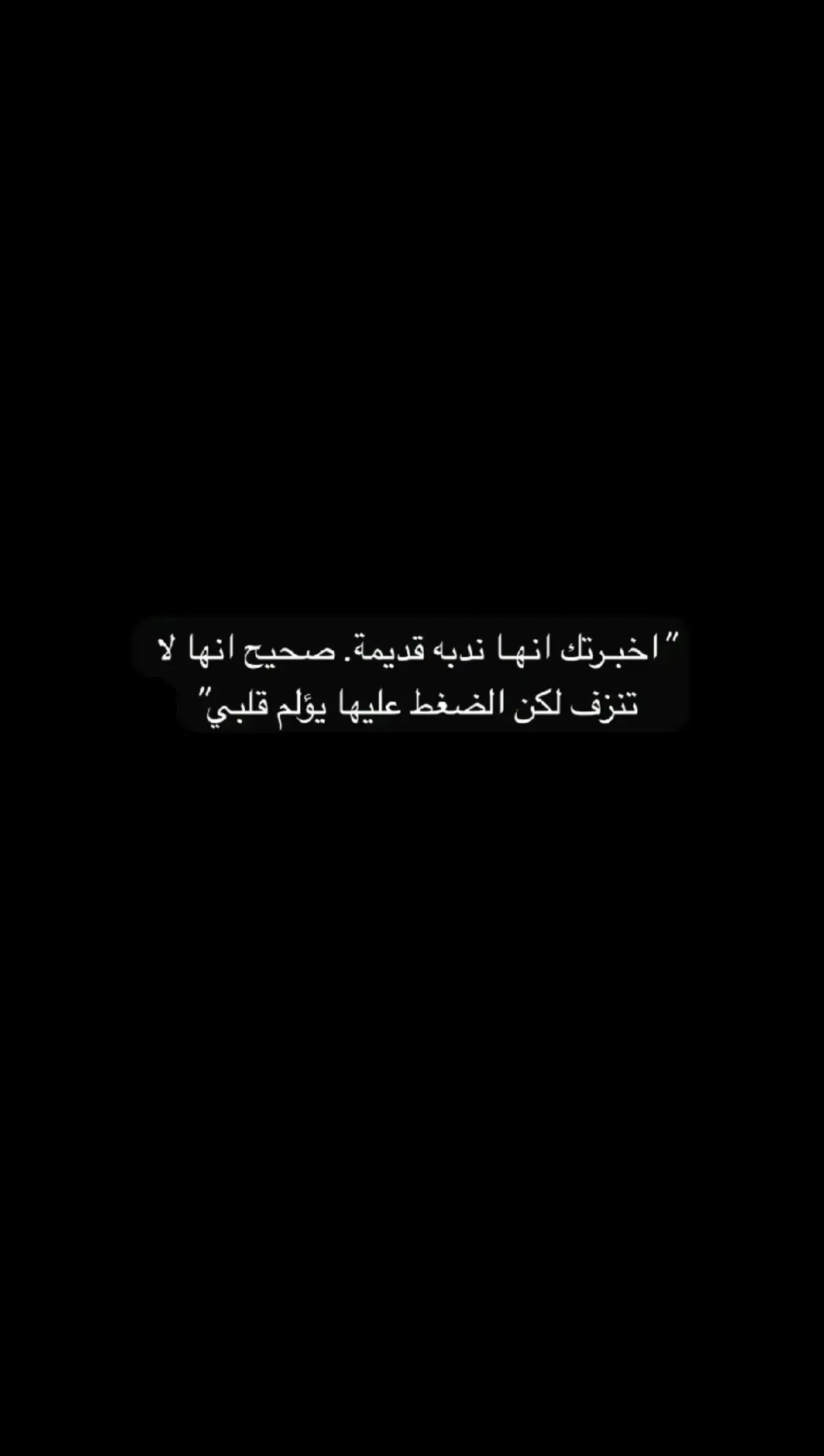 "اخبرتك انها ندبه قديمة. صحيح انها لا تنزف لكن الضغط عليها يؤلم قلبي"